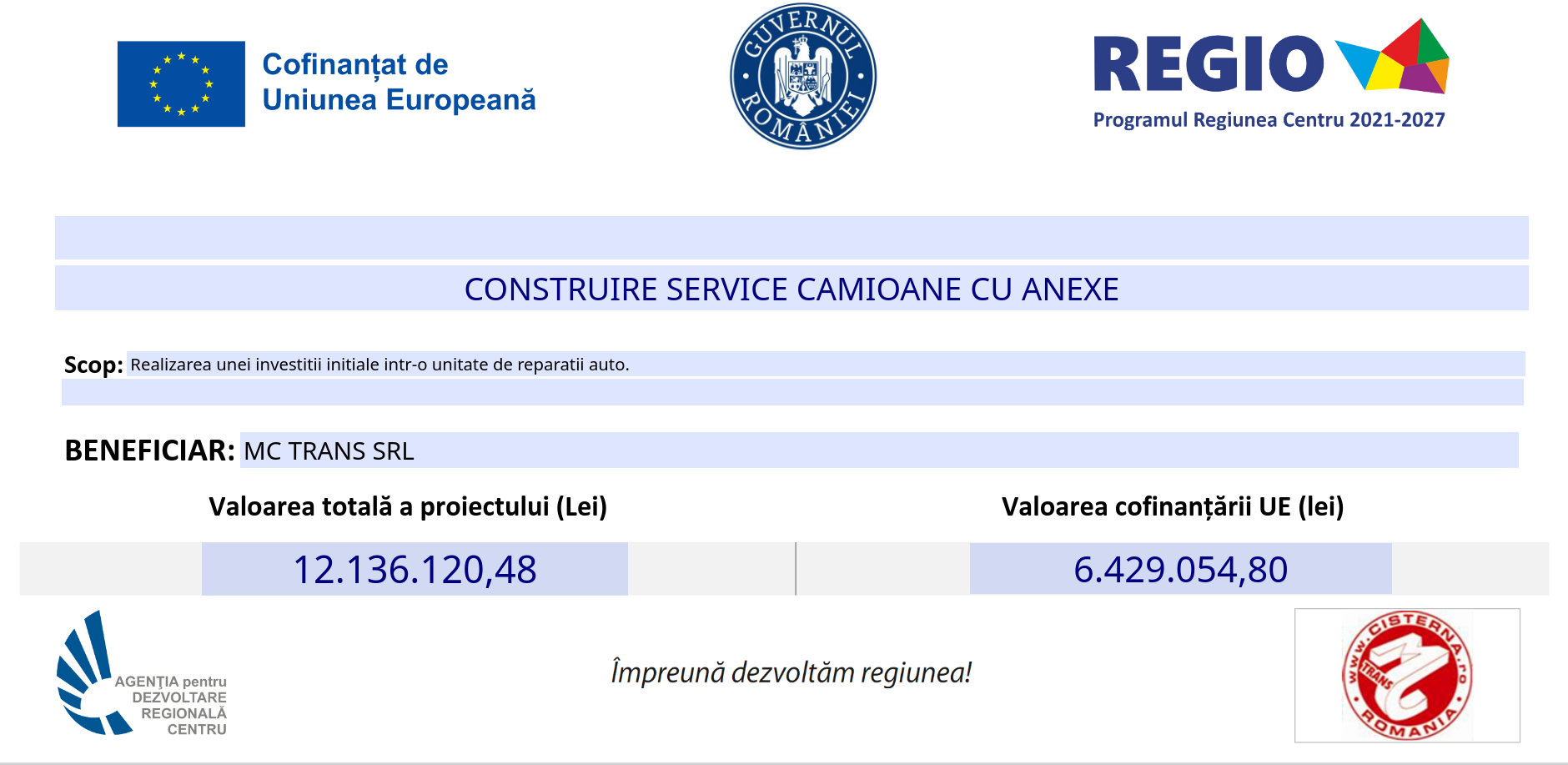 Cofinanțat de Uniunea Europeană

GUVERNUL ROMÂNIEI

REGIO
Programul Regiunea Centru 2021-2027

CONSTRUIRE SERVICE CAMIOANE CU ANEXE

Scop: Realizarea unei investitii initiale intr-o unitate de reparatii auto.

BENEFICIAR: MC TRANS SRL

Valoarea totală a proiectului (Lei)

12.136.120,48

Valoarea cofinanțării UE (lei)

6.429.054,80

AGENȚIA pentru DEZVOLTARE REGIONALĂ CENTRU

Împreună dezvoltăm regiunea!

www.CISTERNA.ro TRANS ROMANIA